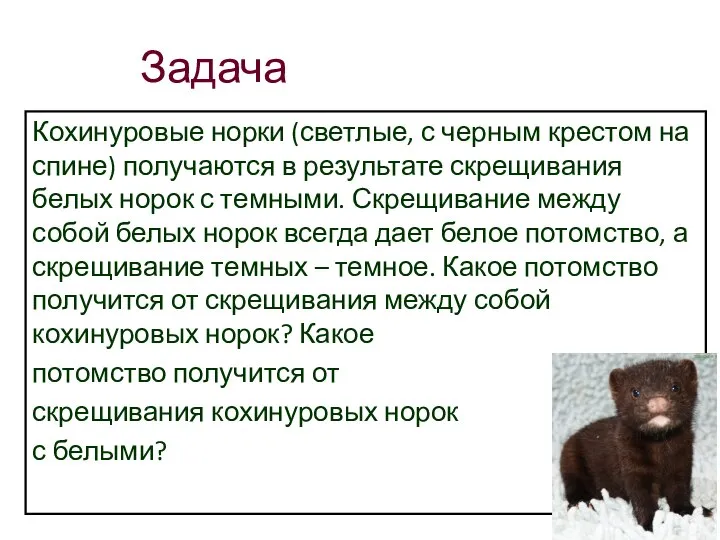 Задача

Кохинуровые норки (светлые, с черным крестом на спине) получаются в результате скрещивания белых норок с темными. Скрещивание между собой белых норок всегда дает белое потомство, а скрещивание темных – темное. Какое потомство получится от скрещивания между собой кохинуровых норок? Какое потомство получится от скрещивания кохинуровых норок с белыми?